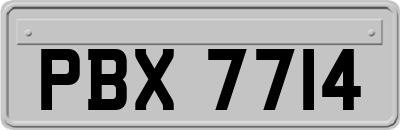 PBX 7714